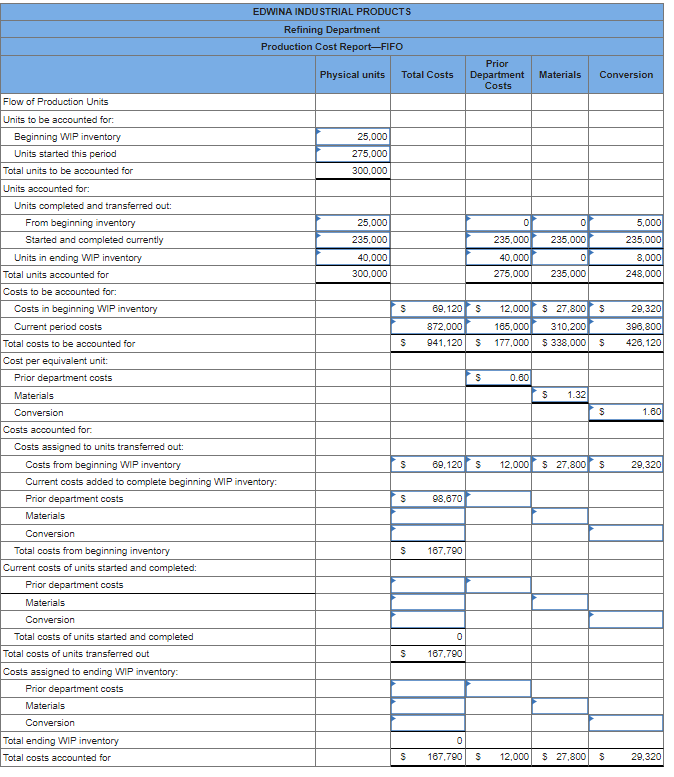 EDWINA INDUSTRIAL PRODUCTS
Refining Department
Production Cost Report—FIFO

| | Physical units | Total Costs | Prior Department Costs | Materials | Conversion |
|---|---|---|---|---|---|
| Flow of Production Units | | | | | |
| Units to be accounted for: | | | | | |
| Beginning WIP inventory | 25,000 | | | | |
| Units started this period | 275,000 | | | | |
| Total units to be accounted for | 300,000 | | | | |
| Units accounted for: | | | | | |
| Units completed and transferred out: | | | | | |
| From beginning inventory | 25,000 | | 0 | 0 | 5,000 |
| Started and completed currently | 235,000 | | 235,000 | 235,000 | 235,000 |
| Units in ending WIP inventory | 40,000 | | 40,000 | 0 | 8,000 |
| Total units accounted for | 300,000 | | 275,000 | 235,000 | 248,000 |
| Costs to be accounted for: | | | | | |
| Costs in beginning WIP inventory | | $ 69,120 | $ 12,000 | $ 27,800 | $ 29,320 |
| Current period costs | | 872,000 | 165,000 | 310,200 | 396,800 |
| Total costs to be accounted for | | $ 941,120 | $ 177,000 | $ 338,000 | $ 426,120 |
| Cost per equivalent unit: | | | | | |
| Prior department costs | | | $ 0.60 | | |
| Materials | | | | $ 1.32 | |
| Conversion | | | | | $ 1.60 |
| Costs accounted for: | | | | | |
| Costs assigned to units transferred out: | | | | | |
| Costs from beginning WIP inventory | | $ 69,120 | $ 12,000 | $ 27,800 | $ 29,320 |
| Current costs added to complete beginning WIP inventory: | | | | | |
| Prior department costs | | $ 98,670 | | | |
| Materials | | | | | |
| Conversion | | | | | |
| Total costs from beginning inventory | | $ 167,790 | | | |
| Current costs of units started and completed: | | | | | |
| Prior department costs | | | | | |
| Materials | | | | | |
| Conversion | | | | | |
| Total costs of units started and completed | | 0 | | | |
| Total costs of units transferred out | | $ 167,790 | | | |
| Costs assigned to ending WIP inventory: | | | | | |
| Prior department costs | | | | | |
| Materials | | | | | |
| Conversion | | | | | |
| Total ending WIP inventory | | 0 | | | |
| Total costs accounted for | | $ 167,790 | $ 12,000 | $ 27,800 | $ 29,320 |